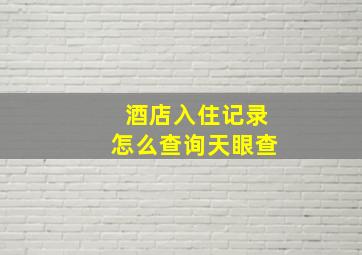 酒店入住记录
怎么查询天眼查